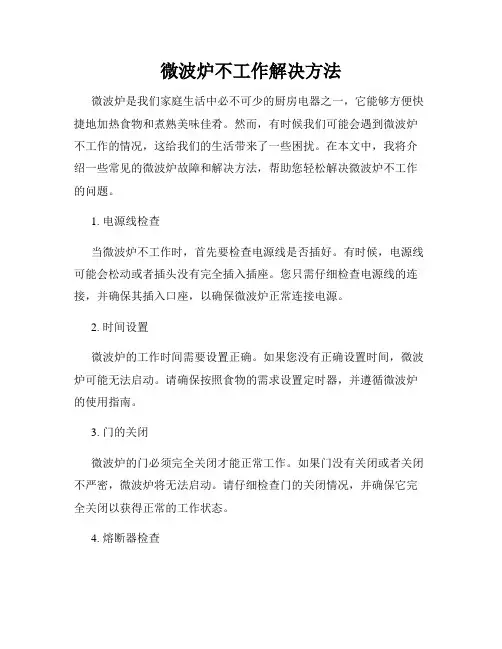 微波炉不工作解决方法

微波炉是我们家庭生活中必不可少的厨房电器之一，它能够方便快捷地加热食物和煮熟美味佳肴。然而，有时候我们可能会遇到微波炉不工作的情况，这给我们的生活带来了一些困扰。在本文中，我将介绍一些常见的微波炉故障和解决方法，帮助您轻松解决微波炉不工作的问题。

1. 电源线检查

当微波炉不工作时，首先要检查电源线是否插好。有时候，电源线可能会松动或者插头没有完全插入插座。您只需仔细检查电源线的连接，并确保其插入口座，以确保微波炉正常连接电源。

2. 时间设置

微波炉的工作时间需要设置正确。如果您没有正确设置时间，微波炉可能无法启动。请确保按照食物的需求设置定时器，并遵循微波炉的使用指南。

3. 门的关闭

微波炉的门必须完全关闭才能正常工作。如果门没有关闭或者关闭不严密，微波炉将无法启动。请仔细检查门的关闭情况，并确保它完全关闭以获得正常的工作状态。

4. 熔断器检查